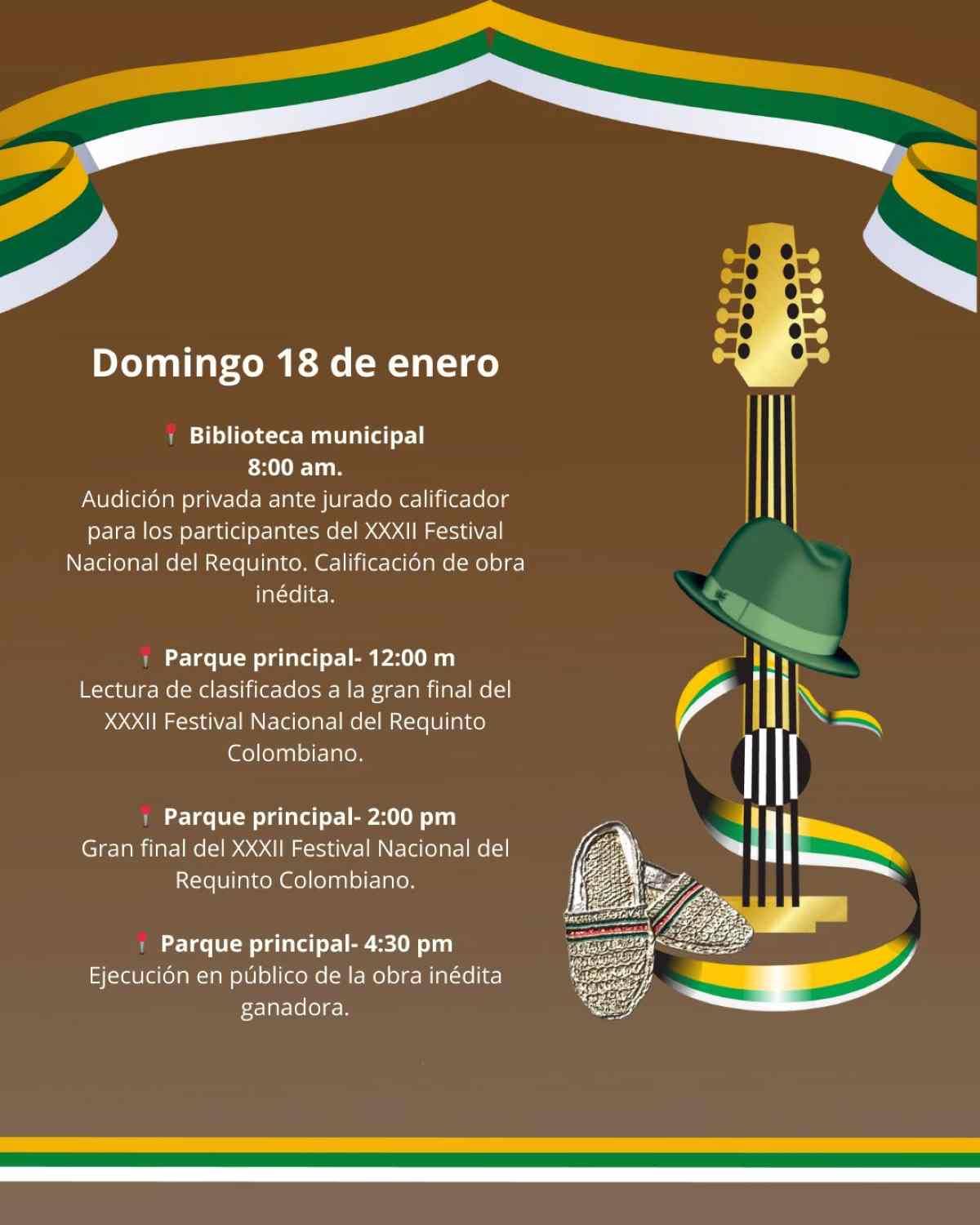 Domingo 18 de enero

📍 Biblioteca municipal
8:00 am.
Audición privada ante jurado calificador para los participantes del XXXII Festival Nacional del Requinto. Calificación de obra inédita.

📍 Parque principal- 12:00 m
Lectura de clasificados a la gran final del XXXII Festival Nacional del Requinto Colombiano.

📍 Parque principal- 2:00 pm
Gran final del XXXII Festival Nacional del Requinto Colombiano.

📍 Parque principal- 4:30 pm
Ejecución en público de la obra inédita ganadora.